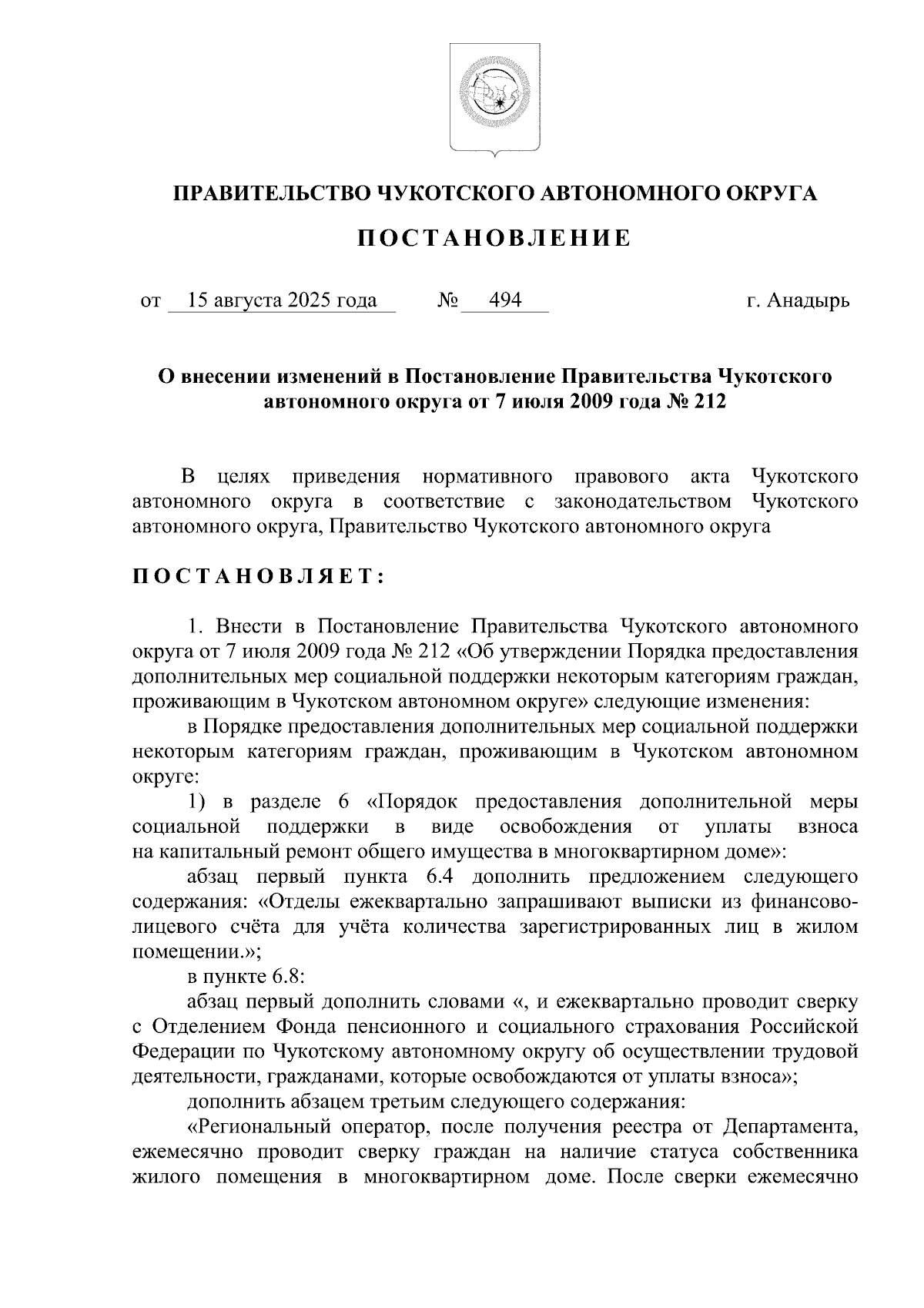 ПРАВИТЕЛЬСТВО ЧУКОТСКОГО АВТОНОМНОГО ОКРУГА

ПОСТАНОВЛЕНИЕ

от 15 августа 2025 года № 494 г. Анадырь

О внесении изменений в Постановление Правительства Чукотского автономного округа от 7 июля 2009 года № 212

В целях приведения нормативного правового акта Чукотского автономного округа в соответствие с законодательством Чукотского автономного округа, Правительство Чукотского автономного округа

ПОСТАНОВЛЯЕТ:

1. Внести в Постановление Правительства Чукотского автономного округа от 7 июля 2009 года № 212 «Об утверждении Порядка предоставления дополнительных мер социальной поддержки некоторым категориям граждан, проживающим в Чукотском автономном округе» следующие изменения:

в Порядке предоставления дополнительных мер социальной поддержки некоторым категориям граждан, проживающим в Чукотском автономном округе:

1) в разделе 6 «Порядок предоставления дополнительной меры социальной поддержки в виде освобождения от уплаты взноса на капитальный ремонт общего имущества в многоквартирном доме»:

абзац первый пункта 6.4 дополнить предложением следующего содержания: «Отделы ежеквартально запрашивают выписки из финансово-лицевого счёта для учёта количества зарегистрированных лиц в жилом помещении.»;

в пункте 6.8:

абзац первый дополнить словами «, и ежеквартально проводит сверку с Отделением Фонда пенсионного и социального страхования Российской Федерации по Чукотскому автономному округу об осуществлении трудовой деятельности, гражданами, которые освобождаются от уплаты взноса»;

дополнить абзацем третьим следующего содержания:

«Региональный оператор, после получения реестра от Департамента, ежемесячно проводит сверку граждан на наличие статуса собственника жилого помещения в многоквартирном доме. После сверки ежемесячно